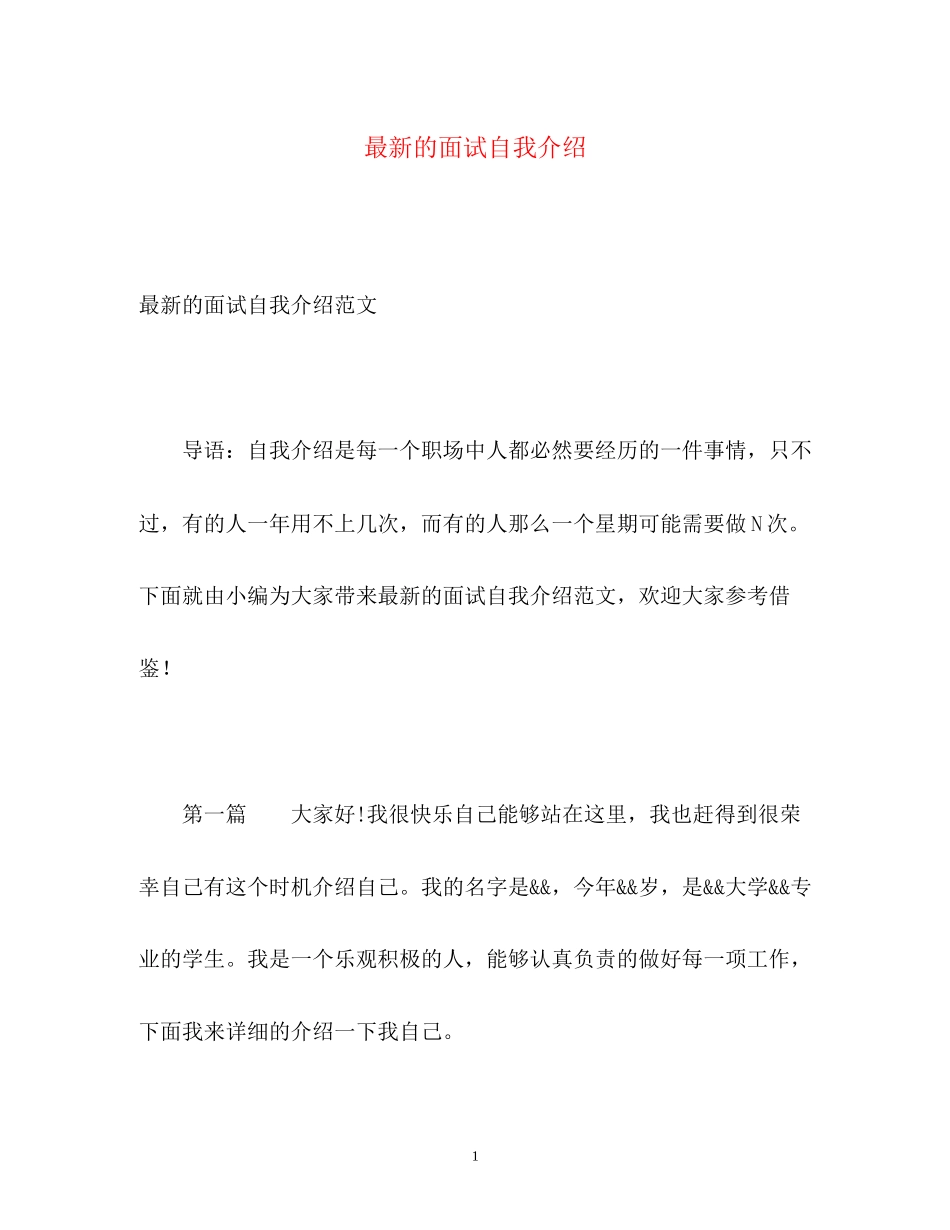 最新的面试自我介绍

最新的面试自我介绍范文

导语：自我介绍是每一个职场中人都必然要经历的一件事情，只不过，有的人一年用不上几次，而有的人那么一个星期可能需要做N次。下面就由小编为大家带来最新的面试自我介绍范文，欢迎大家参考借鉴！

第一篇　　大家好!我很快乐自己能够站在这里，我也赶得到很荣幸自己有这个时机介绍自己。我的名字是&&，今年&&岁，是&&大学&&专业的学生。我是一个乐观积极的人，能够认真负责的做好每一项工作，下面我来详细的介绍一下我自己。

1